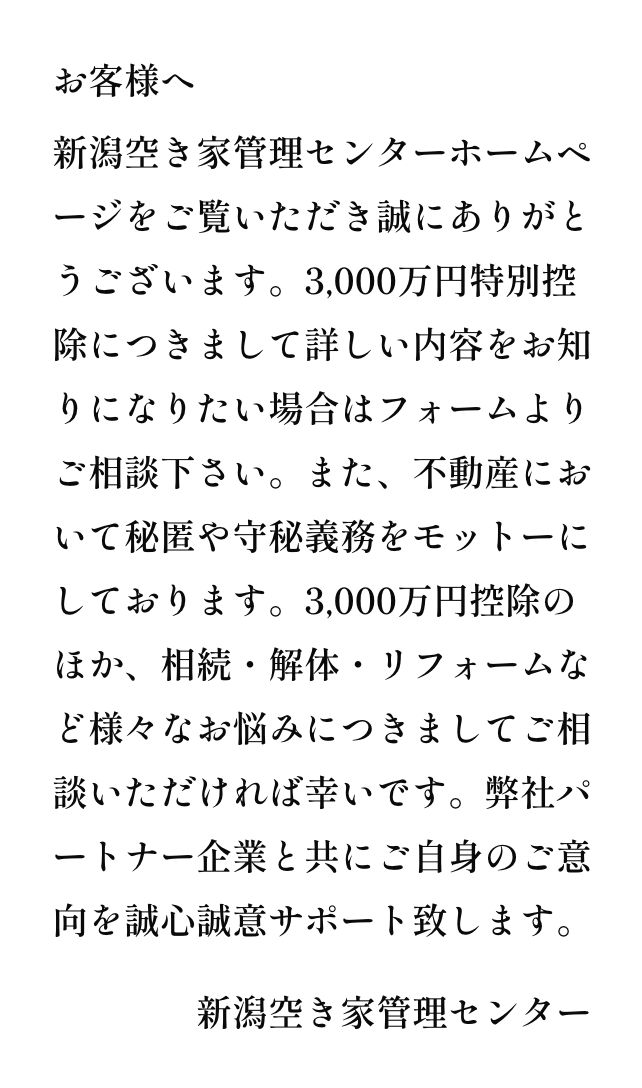 お客様へ

新潟空き家管理センターホームページをご覧いただき誠にありがとうございます。3,000万円特別控除につきまして詳しい内容をお知りになりたい場合はフォームよりご相談下さい。また、不動産において秘匿や守秘義務をモットーにしております。3,000万円控除のほか、相続・解体・リフォームなど様々なお悩みにつきましてご相談いただければ幸いです。弊社パートナー企業と共にご自身のご意向を誠心誠意サポート致します。

新潟空き家管理センター